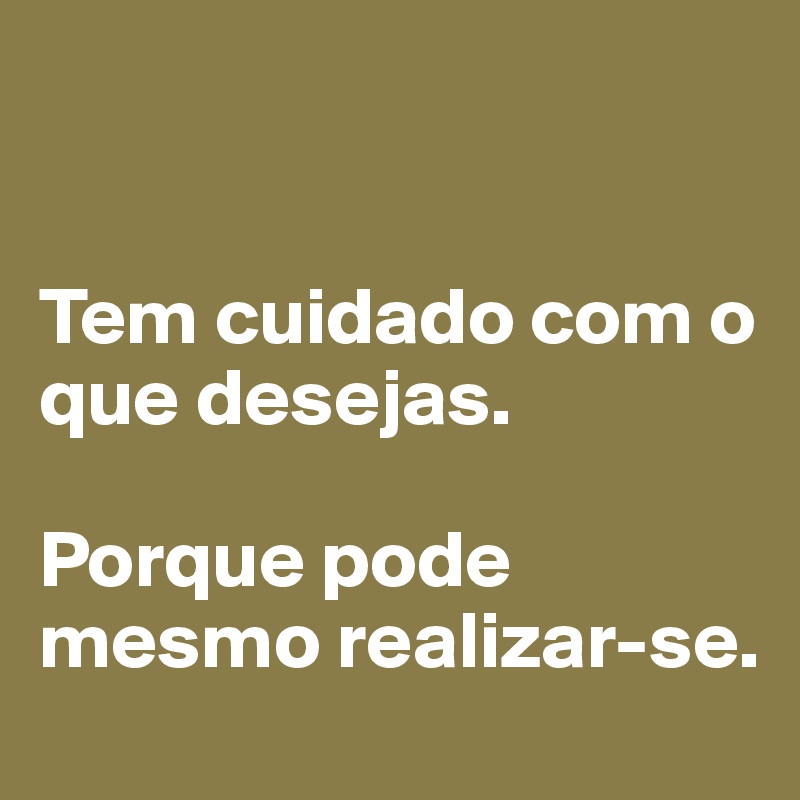 Tem cuidado com o que desejas.

Porque pode mesmo realizar-se.